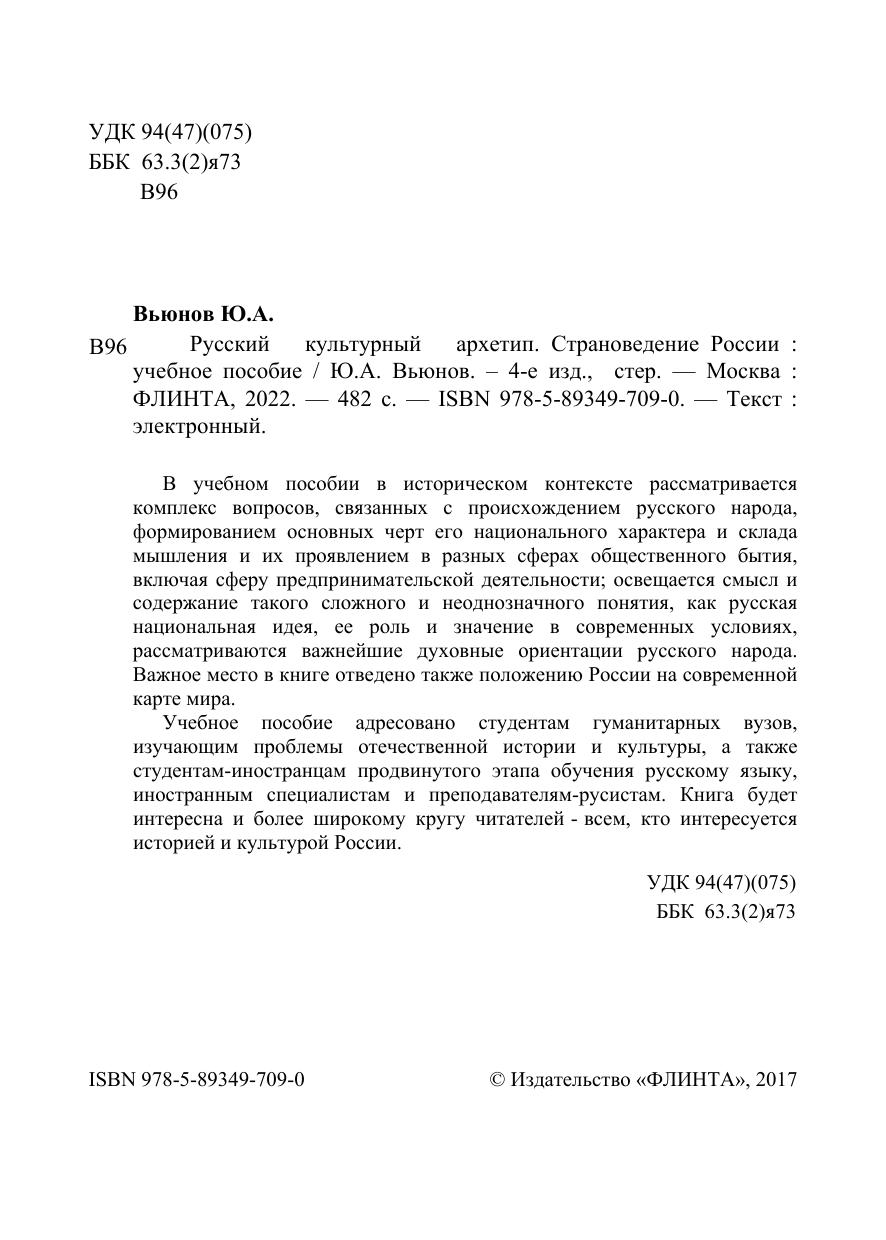 УДК 94(47)(075)
ББК 63.3(2)я73
В96

Вьюнов Ю.А.

В96 Русский культурный архетип. Страноведение России : учебное пособие / Ю.А. Вьюнов. – 4-е изд., стер. — Москва : ФЛИНТА, 2022. — 482 с. — ISBN 978-5-89349-709-0. — Текст : электронный.

В учебном пособии в историческом контексте рассматривается комплекс вопросов, связанных с происхождением русского народа, формированием основных черт его национального характера и склада мышления и их проявлением в разных сферах общественного бытия, включая сферу предпринимательской деятельности; освещается смысл и содержание такого сложного и неоднозначного понятия, как русская национальная идея, ее роль и значение в современных условиях, рассматриваются важнейшие духовные ориентации русского народа. Важное место в книге отведено также положению России на современной карте мира.

Учебное пособие адресовано студентам гуманитарных вузов, изучающим проблемы отечественной истории и культуры, а также студентам-иностранцам продвинутого этапа обучения русскому языку, иностранным специалистам и преподавателям-русистам. Книга будет интересна и более широкому кругу читателей - всем, кто интересуется историей и культурой России.

УДК 94(47)(075)
ББК 63.3(2)я73

ISBN 978-5-89349-709-0

© Издательство «ФЛИНТА», 2017